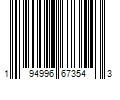 1 94996 67354 3